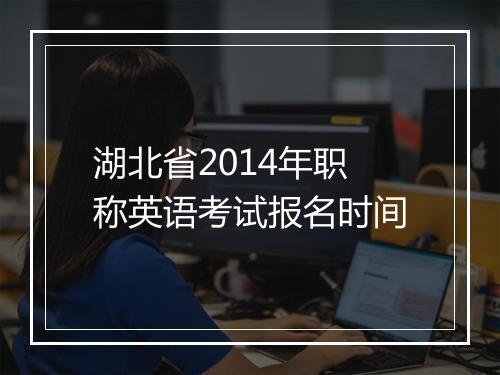 湖北省2014年职称英语考试报名时间